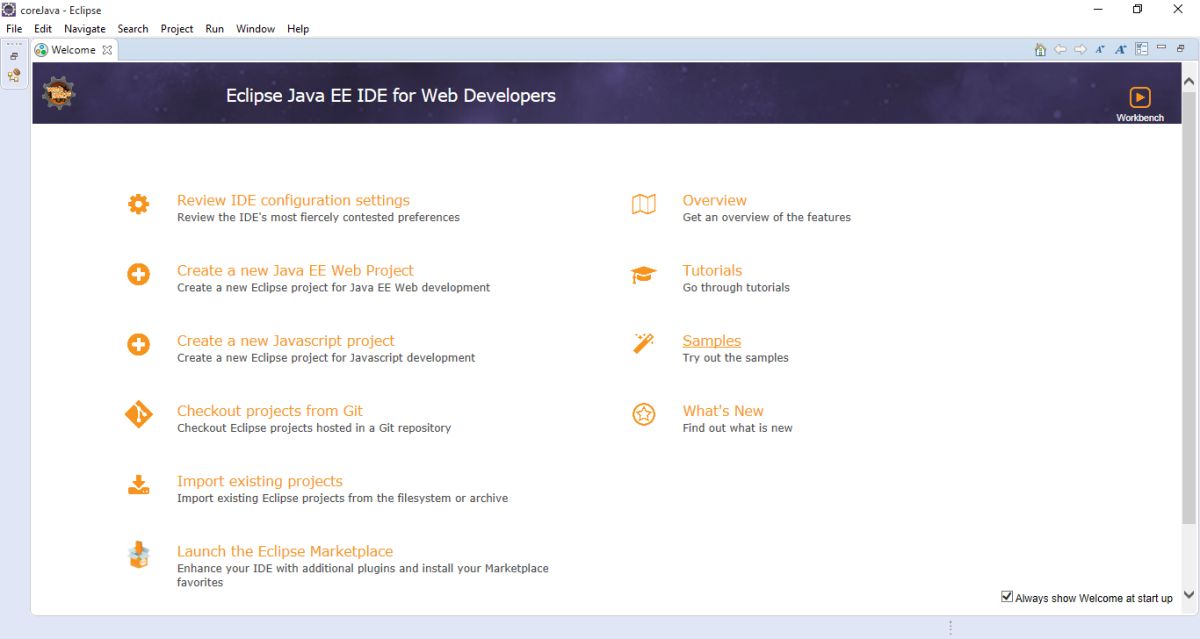 coreJava - Eclipse

File Edit Navigate Search Project Run Window Help

Welcome

Eclipse Java EE IDE for Web Developers

Workbench

Review IDE configuration settings
Review the IDE's most fiercely contested preferences

Create a new Java EE Web Project
Create a new Eclipse project for Java EE Web development

Create a new Javascript project
Create a new Eclipse project for Javascript development

Checkout projects from Git
Checkout Eclipse projects hosted in a Git repository

Import existing projects
Import existing Eclipse projects from the filesystem or archive

Launch the Eclipse Marketplace
Enhance your IDE with additional plugins and install your Marketplace favorites

Overview
Get an overview of the features

Tutorials
Go through tutorials

Samples
Try out the samples

What's New
Find out what is new

Always show Welcome at start up